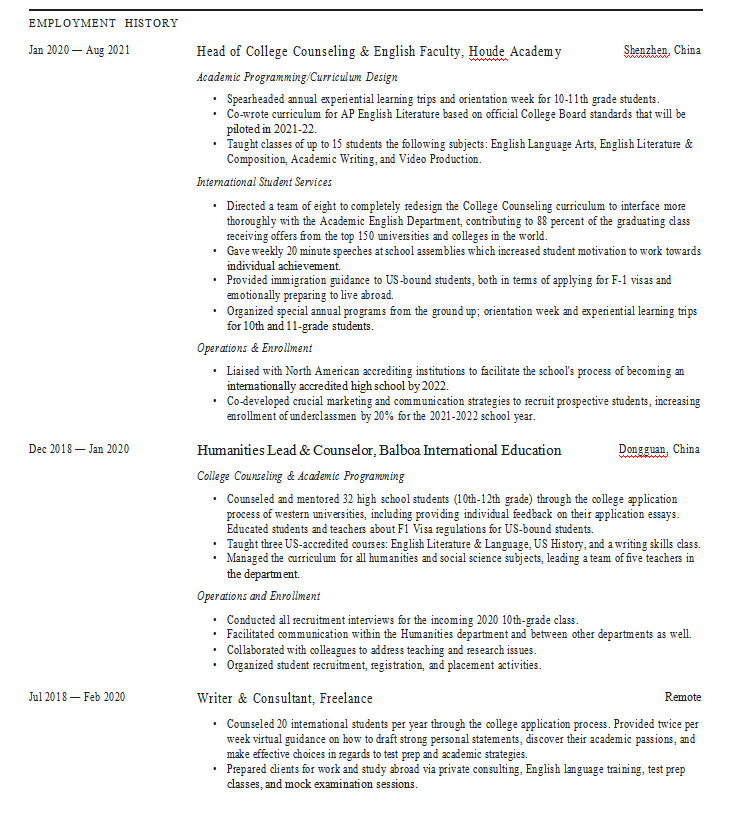 EMPLOYMENT HISTORY

Jan 2020 — Aug 2021

Head of College Counseling & English Faculty, Houde Academy

Shenzhen, China

Academic Programming/Curriculum Design

• Spearheaded annual experiential learning trips and orientation week for 10-11th grade students.
• Co-wrote curriculum for AP English Literature based on official College Board standards that will be piloted in 2021-22.
• Taught classes of up to 15 students the following subjects: English Language Arts, English Literature & Composition, Academic Writing, and Video Production.

International Student Services

• Directed a team of eight to completely redesign the College Counseling curriculum to interface more thoroughly with the Academic English Department, contributing to 88 percent of the graduating class receiving offers from the top 150 universities and colleges in the world.
• Gave weekly 20 minute speeches at school assemblies which increased student motivation to work towards individual achievement.
• Provided immigration guidance to US-bound students, both in terms of applying for F-1 visas and emotionally preparing to live abroad.
• Organized special annual programs from the ground up; orientation week and experiential learning trips for 10th and 11-grade students.

Operations & Enrollment

• Liaised with North American accrediting institutions to facilitate the school's process of becoming an internationally accredited high school by 2022.
• Co-developed crucial marketing and communication strategies to recruit prospective students, increasing enrollment of underclassmen by 20% for the 2021-2022 school year.

Dec 2018 — Jan 2020

Humanities Lead & Counselor, Balboa International Education

Dongguan, China

College Counseling & Academic Programming

• Counseled and mentored 32 high school students (10th-12th grade) through the college application process of western universities, including providing individual feedback on their application essays. Educated students and teachers about F1 Visa regulations for US-bound students.
• Taught three US-accredited courses: English Literature & Language, US History, and a writing skills class.
• Managed the curriculum for all humanities and social science subjects, leading a team of five teachers in the department.

Operations and Enrollment

• Conducted all recruitment interviews for the incoming 2020 10th-grade class.
• Facilitated communication within the Humanities department and between other departments as well.
• Collaborated with colleagues to address teaching and research issues.
• Organized student recruitment, registration, and placement activities.

Jul 2018 — Feb 2020

Writer & Consultant, Freelance

Remote

• Counseled 20 international students per year through the college application process. Provided twice per week virtual guidance on how to draft strong personal statements, discover their academic passions, and make effective choices in regards to test prep and academic strategies.
• Prepared clients for work and study abroad via private consulting, English language training, test prep classes, and mock examination sessions.